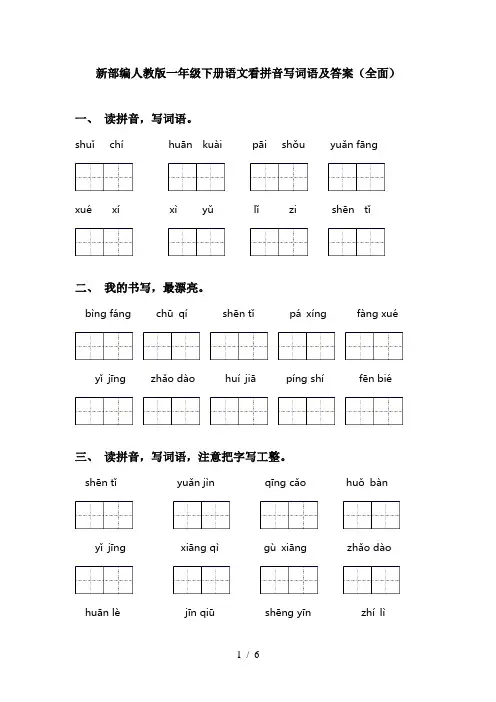 新部编人教版一年级下册语文看拼音写词语及答案（全面）

一、 读拼音，写词语。

shuǐ chí　　huān kuài　　pāi shǒu　　yuǎn fāng

xué xí　　xì yǔ　　lǐ zi　　shēn tǐ

二、 我的书写，最漂亮。

bìng fáng　　chū qí　　shēn tǐ　　pá xíng　　fàng xué

yǐ jīng　　zhǎo dào　　huí jiā　　píng shí　　fēn bié

三、 读拼音，写词语，注意把字写工整。

shēn tǐ　　yuǎn jìn　　qīng cǎo　　huǒ bàn

yǐ jīng　　xiāng qì　　gù xiāng　　zhǎo dào

huān lè　　jīn qiū　　shēng yīn　　zhí lì

1 / 6